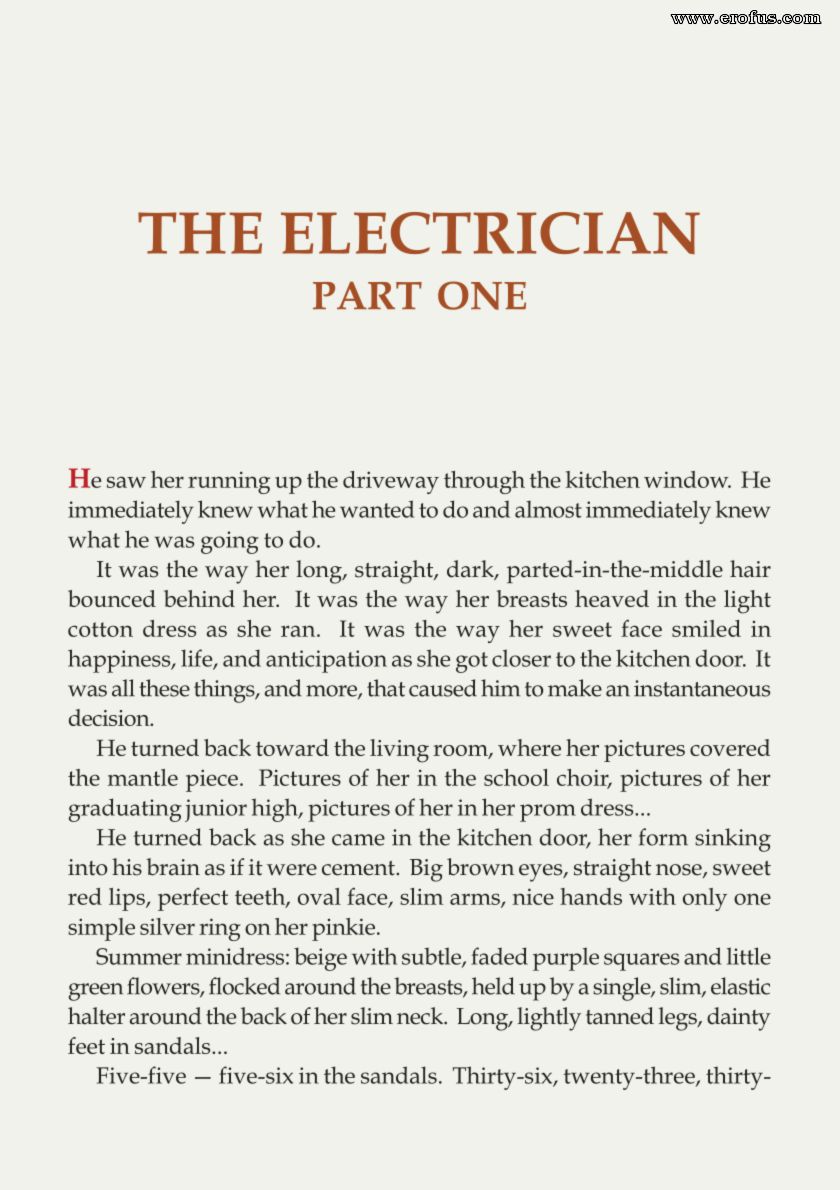 www.erofus.com

THE ELECTRICIAN
PART ONE

He saw her running up the driveway through the kitchen window. He immediately knew what he wanted to do and almost immediately knew what he was going to do.

It was the way her long, straight, dark, parted-in-the-middle hair bounced behind her. It was the way her breasts heaved in the light cotton dress as she ran. It was the way her sweet face smiled in happiness, life, and anticipation as she got closer to the kitchen door. It was all these things, and more, that caused him to make an instantaneous decision.

He turned back toward the living room, where her pictures covered the mantle piece. Pictures of her in the school choir, pictures of her graduating junior high, pictures of her in her prom dress...

He turned back as she came in the kitchen door, her form sinking into his brain as if it were cement. Big brown eyes, straight nose, sweet red lips, perfect teeth, oval face, slim arms, nice hands with only one simple silver ring on her pinkie.

Summer minidress: beige with subtle, faded purple squares and little green flowers, flocked around the breasts, held up by a single, slim, elastic halter around the back of her slim neck. Long, lightly tanned legs, dainty feet in sandals...

Five-five — five-six in the sandals. Thirty-six, twenty-three, thirty-